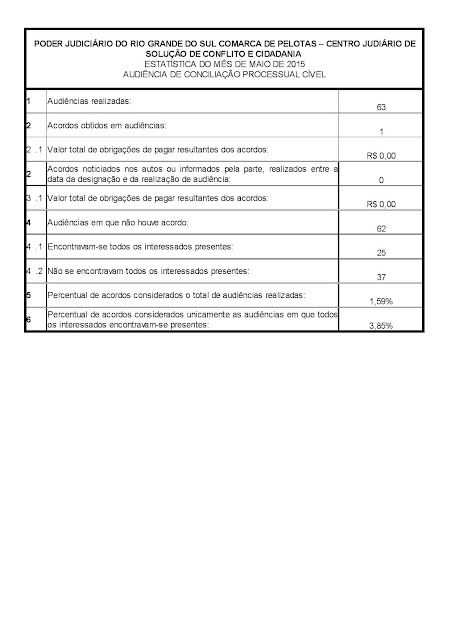 PODER JUDICIÁRIO DO RIO GRANDE DO SUL COMARCA DE PELOTAS – CENTRO JUDIÁRIO DE SOLUÇÃO DE CONFLITO E CIDADANIA
ESTATÍSTICA DO MÊS DE MAIO DE 2015
AUDIÊNCIA DE CONCILIAÇÃO PROCESSUAL CÍVEL

| | | |
|---|---|---|
| 1 | Audiências realizadas: | 63 |
| 2 | Acordos obtidos em audiências: | 1 |
| 2 .1 | Valor total de obrigações de pagar resultantes dos acordos: | R$ 0,00 |
| 2 | Acordos noticiados nos autos ou informados pela parte, realizados entre a data da designação e da realização de audiência: | 0 |
| 3 .1 | Valor total de obrigações de pagar resultantes dos acordos: | R$ 0,00 |
| 4 | Audiências em que não houve acordo: | 62 |
| 4 .1 | Encontravam-se todos os interessados presentes: | 25 |
| 4 .2 | Não se encontravam todos os interessados presentes: | 37 |
| 5 | Percentual de acordos considerados o total de audiências realizadas: | 1,59% |
| 6 | Percentual de acordos considerados unicamente as audiências em que todos os interessados encontravam-se presentes: | 3,85% |